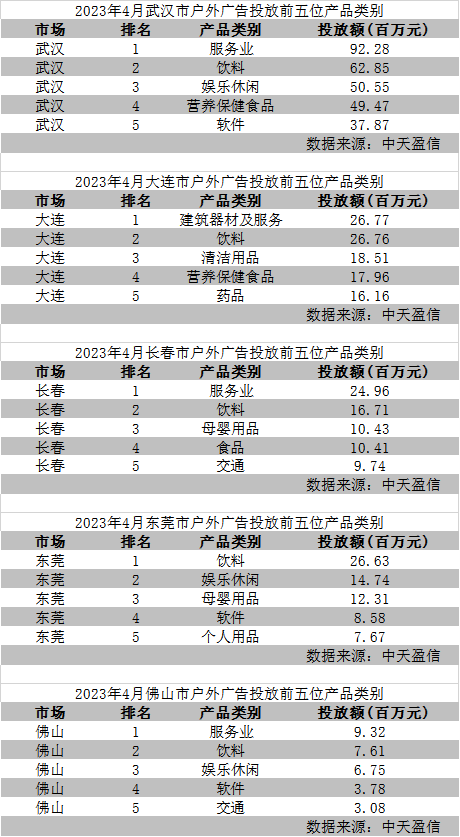 2023年4月武汉市户外广告投放前五位产品类别

| 市场 | 排名 | 产品类别 | 投放额（百万元） |
|---|---|---|---|
| 武汉 | 1 | 服务业 | 92.28 |
| 武汉 | 2 | 饮料 | 62.85 |
| 武汉 | 3 | 娱乐休闲 | 50.55 |
| 武汉 | 4 | 营养保健食品 | 49.47 |
| 武汉 | 5 | 软件 | 37.87 |

数据来源：中天盈信

2023年4月大连市户外广告投放前五位产品类别

| 市场 | 排名 | 产品类别 | 投放额（百万元） |
|---|---|---|---|
| 大连 | 1 | 建筑器材及服务 | 26.77 |
| 大连 | 2 | 饮料 | 26.76 |
| 大连 | 3 | 清洁用品 | 18.51 |
| 大连 | 4 | 营养保健食品 | 17.96 |
| 大连 | 5 | 药品 | 16.16 |

数据来源：中天盈信

2023年4月长春市户外广告投放前五位产品类别

| 市场 | 排名 | 产品类别 | 投放额（百万元） |
|---|---|---|---|
| 长春 | 1 | 服务业 | 24.96 |
| 长春 | 2 | 饮料 | 16.71 |
| 长春 | 3 | 母婴用品 | 10.43 |
| 长春 | 4 | 食品 | 10.41 |
| 长春 | 5 | 交通 | 9.74 |

数据来源：中天盈信

2023年4月东莞市户外广告投放前五位产品类别

| 市场 | 排名 | 产品类别 | 投放额（百万元） |
|---|---|---|---|
| 东莞 | 1 | 饮料 | 26.63 |
| 东莞 | 2 | 娱乐休闲 | 14.74 |
| 东莞 | 3 | 母婴用品 | 12.31 |
| 东莞 | 4 | 软件 | 8.58 |
| 东莞 | 5 | 个人用品 | 7.67 |

数据来源：中天盈信

2023年4月佛山市户外广告投放前五位产品类别

| 市场 | 排名 | 产品类别 | 投放额（百万元） |
|---|---|---|---|
| 佛山 | 1 | 服务业 | 9.32 |
| 佛山 | 2 | 饮料 | 7.61 |
| 佛山 | 3 | 娱乐休闲 | 6.75 |
| 佛山 | 4 | 软件 | 3.78 |
| 佛山 | 5 | 交通 | 3.08 |

数据来源：中天盈信